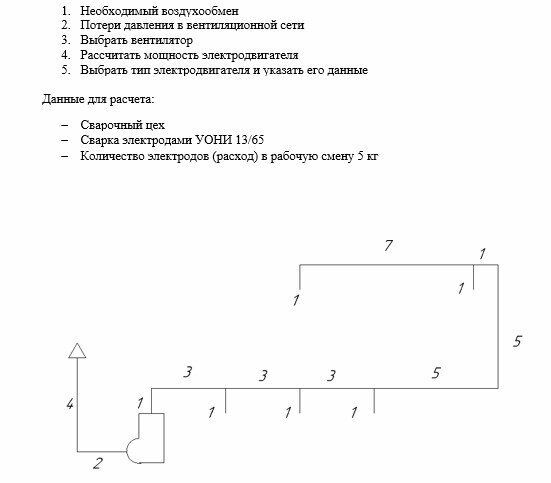 1. Необходимый воздухообмен
2. Потери давления в вентиляционной сети
3. Выбрать вентилятор
4. Рассчитать мощность электродвигателя
5. Выбрать тип электродвигателя и указать его данные

Данные для расчета:

– Сварочный цех
– Сварка электродами УОНИ 13/65
– Количество электродов (расход) в рабочую смену 5 кг

7
1
1
1
5
3
3
3
5
4
1
1
1
1
2